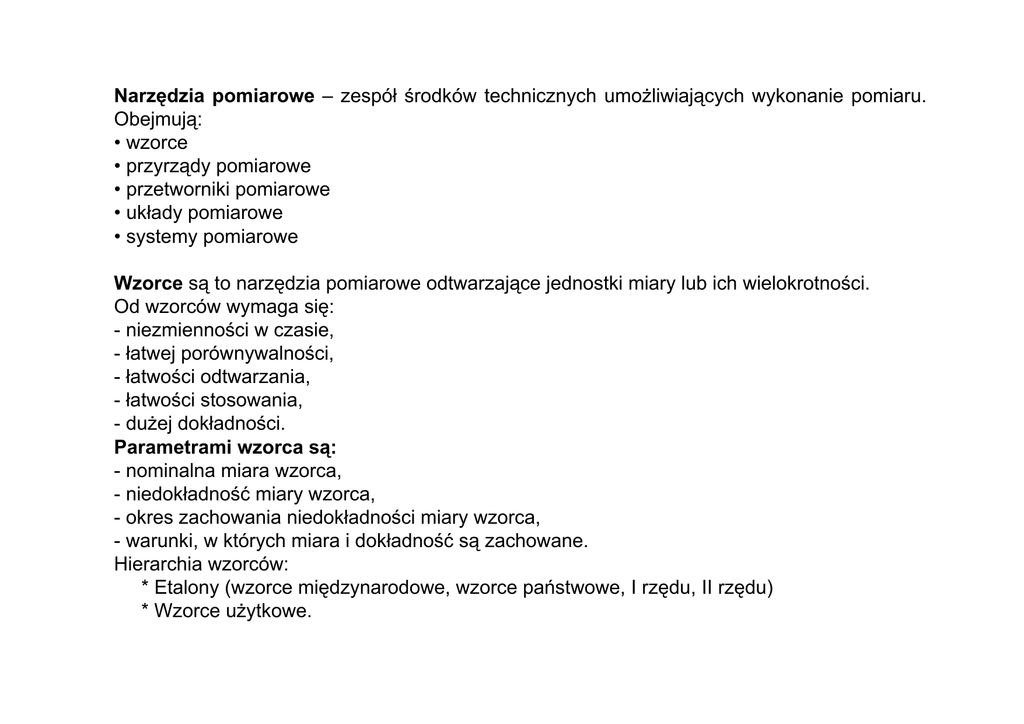 Narzędzia pomiarowe – zespół środków technicznych umożliwiających wykonanie pomiaru. Obejmują:
• wzorce
• przyrządy pomiarowe
• przetworniki pomiarowe
• układy pomiarowe
• systemy pomiarowe

Wzorce są to narzędzia pomiarowe odtwarzające jednostki miary lub ich wielokrotności.
Od wzorców wymaga się:
- niezmienności w czasie,
- łatwej porównywalności,
- łatwości odtwarzania,
- łatwości stosowania,
- dużej dokładności.
Parametrami wzorca są:
- nominalna miara wzorca,
- niedokładność miary wzorca,
- okres zachowania niedokładności miary wzorca,
- warunki, w których miara i dokładność są zachowane.
Hierarchia wzorców:
* Etalony (wzorce międzynarodowe, wzorce państwowe, I rzędu, II rzędu)
* Wzorce użytkowe.